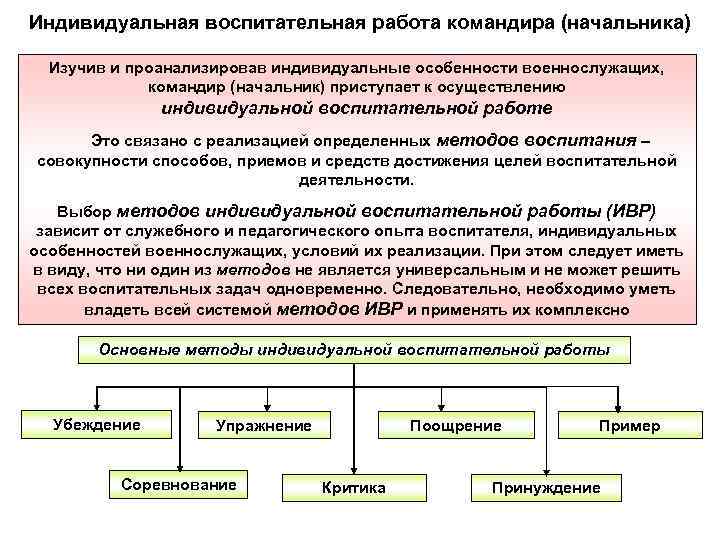 Индивидуальная воспитательная работа командира (начальника)

Изучив и проанализировав индивидуальные особенности военнослужащих, командир (начальник) приступает к осуществлению индивидуальной воспитательной работе

Это связано с реализацией определенных методов воспитания – совокупности способов, приемов и средств достижения целей воспитательной деятельности.

Выбор методов индивидуальной воспитательной работы (ИВР) зависит от служебного и педагогического опыта воспитателя, индивидуальных особенностей военнослужащих, условий их реализации. При этом следует иметь в виду, что ни один из методов не является универсальным и не может решить всех воспитательных задач одновременно. Следовательно, необходимо уметь владеть всей системой методов ИВР и применять их комплексно

Основные методы индивидуальной воспитательной работы

Убеждение

Упражнение

Поощрение

Пример

Соревнование

Критика

Принуждение